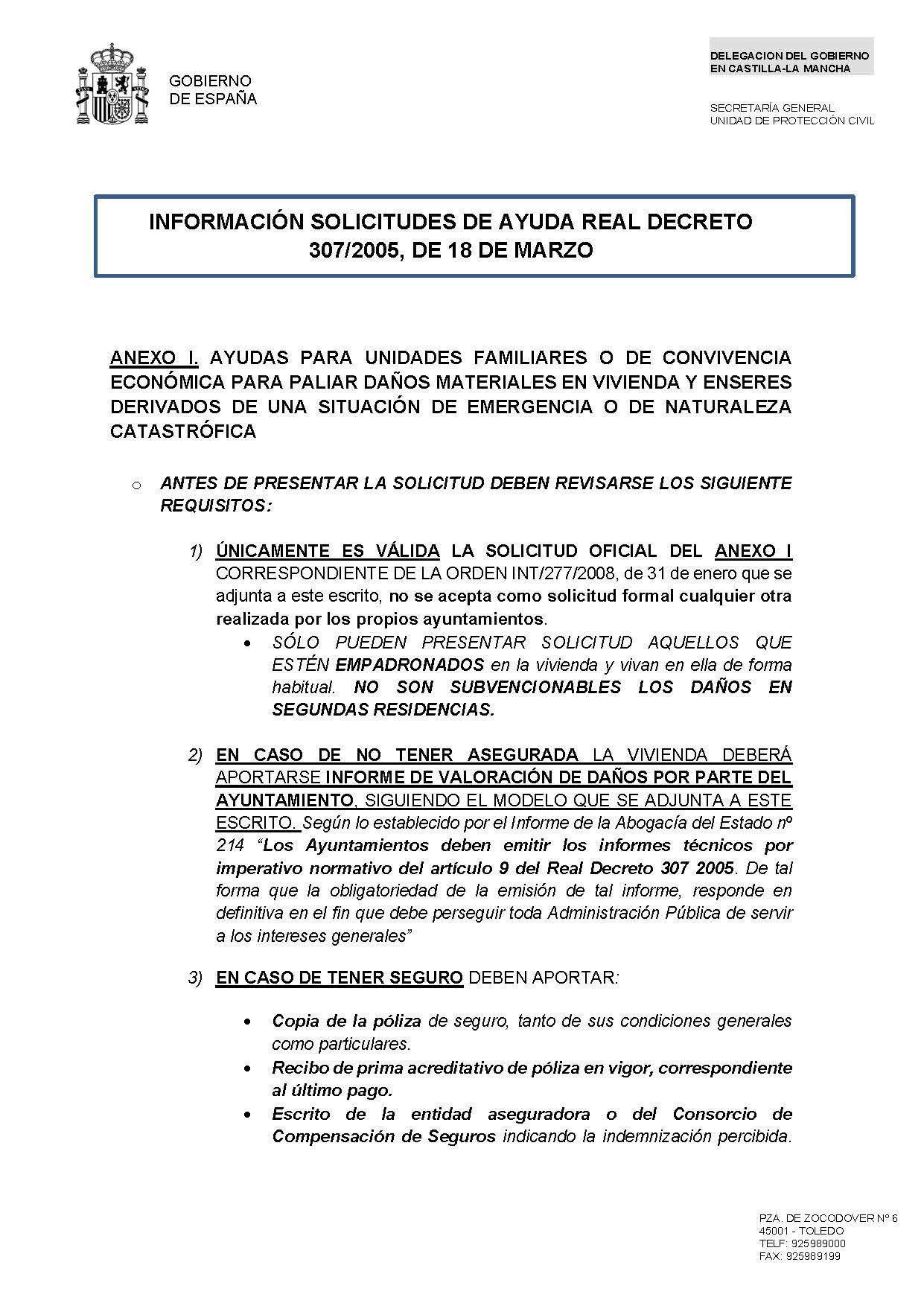 GOBIERNO DE ESPAÑA

DELEGACION DEL GOBIERNO EN CASTILLA-LA MANCHA

SECRETARÍA GENERAL
UNIDAD DE PROTECCIÓN CIVIL

INFORMACIÓN SOLICITUDES DE AYUDA REAL DECRETO 307/2005, DE 18 DE MARZO

ANEXO I. AYUDAS PARA UNIDADES FAMILIARES O DE CONVIVENCIA ECONÓMICA PARA PALIAR DAÑOS MATERIALES EN VIVIENDA Y ENSERES DERIVADOS DE UNA SITUACIÓN DE EMERGENCIA O DE NATURALEZA CATASTRÓFICA

o ANTES DE PRESENTAR LA SOLICITUD DEBEN REVISARSE LOS SIGUIENTE REQUISITOS:

1) ÚNICAMENTE ES VÁLIDA LA SOLICITUD OFICIAL DEL ANEXO I CORRESPONDIENTE DE LA ORDEN INT/277/2008, de 31 de enero que se adjunta a este escrito, no se acepta como solicitud formal cualquier otra realizada por los propios ayuntamientos.
• SÓLO PUEDEN PRESENTAR SOLICITUD AQUELLOS QUE ESTÉN EMPADRONADOS en la vivienda y vivan en ella de forma habitual. NO SON SUBVENCIONABLES LOS DAÑOS EN SEGUNDAS RESIDENCIAS.

2) EN CASO DE NO TENER ASEGURADA LA VIVIENDA DEBERÁ APORTARSE INFORME DE VALORACIÓN DE DAÑOS POR PARTE DEL AYUNTAMIENTO, SIGUIENDO EL MODELO QUE SE ADJUNTA A ESTE ESCRITO. Según lo establecido por el Informe de la Abogacía del Estado nº 214 “Los Ayuntamientos deben emitir los informes técnicos por imperativo normativo del artículo 9 del Real Decreto 307 2005. De tal forma que la obligatoriedad de la emisión de tal informe, responde en definitiva en el fin que debe perseguir toda Administración Pública de servir a los intereses generales”

3) EN CASO DE TENER SEGURO DEBEN APORTAR:

• Copia de la póliza de seguro, tanto de sus condiciones generales como particulares.
• Recibo de prima acreditativo de póliza en vigor, correspondiente al último pago.
• Escrito de la entidad aseguradora o del Consorcio de Compensación de Seguros indicando la indemnización percibida.

PZA. DE ZOCODOVER Nº 6
45001 - TOLEDO
TELF: 925989000
FAX: 925989199